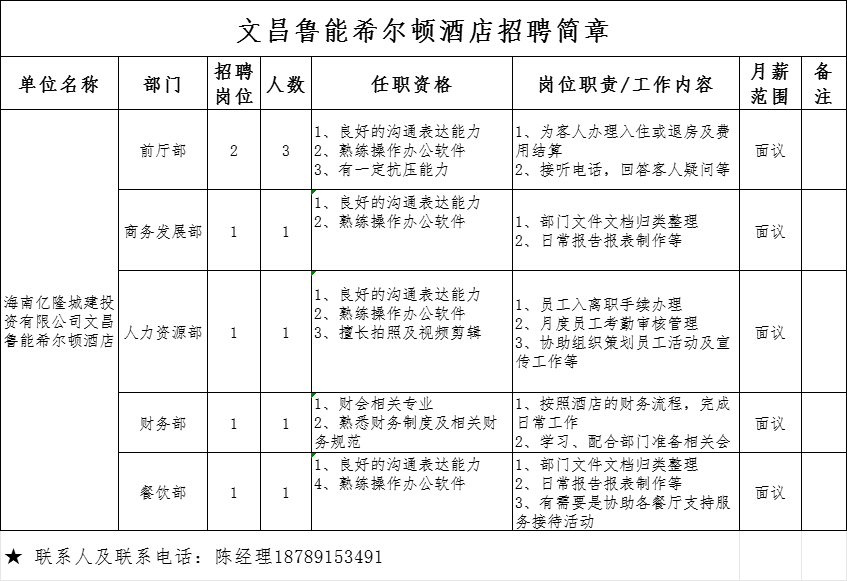 文昌鲁能希尔顿酒店招聘简章

| 单位名称 | 部门 | 招聘岗位 | 人数 | 任职资格 | 岗位职责/工作内容 | 月薪范围 | 备注 |
|---|---|---|---|---|---|---|---|
| 海南亿隆城建投资有限公司文昌鲁能希尔顿酒店 | 前厅部 | 2 | 3 | 1、良好的沟通表达能力 2、熟练操作办公软件 3、有一定抗压能力 | 1、为客人办理入住或退房及费用结算 2、接听电话，回答客人疑问等 | 面议 | |
| | 商务发展部 | 1 | 1 | 1、良好的沟通表达能力 2、熟练操作办公软件 | 1、部门文件文档归类整理 2、日常报告报表制作等 | 面议 | |
| | 人力资源部 | 1 | 1 | 1、良好的沟通表达能力 2、熟练操作办公软件 3、擅长拍照及视频剪辑 | 1、员工入离职手续办理 2、月度员工考勤审核管理 3、协助组织策划员工活动及宣传工作等 | 面议 | |
| | 财务部 | 1 | 1 | 1、财会相关专业 2、熟悉财务制度及相关财务规范 | 1、按照酒店的财务流程，完成日常工作 2、学习、配合部门准备相关会 | 面议 | |
| | 餐饮部 | 1 | 1 | 1、良好的沟通表达能力 4、熟练操作办公软件 | 1、部门文件文档归类整理 2、日常报告报表制作等 3、有需要是协助各餐厅支持服务接待活动 | 面议 | |

★ 联系人及联系电话：陈经理18789153491